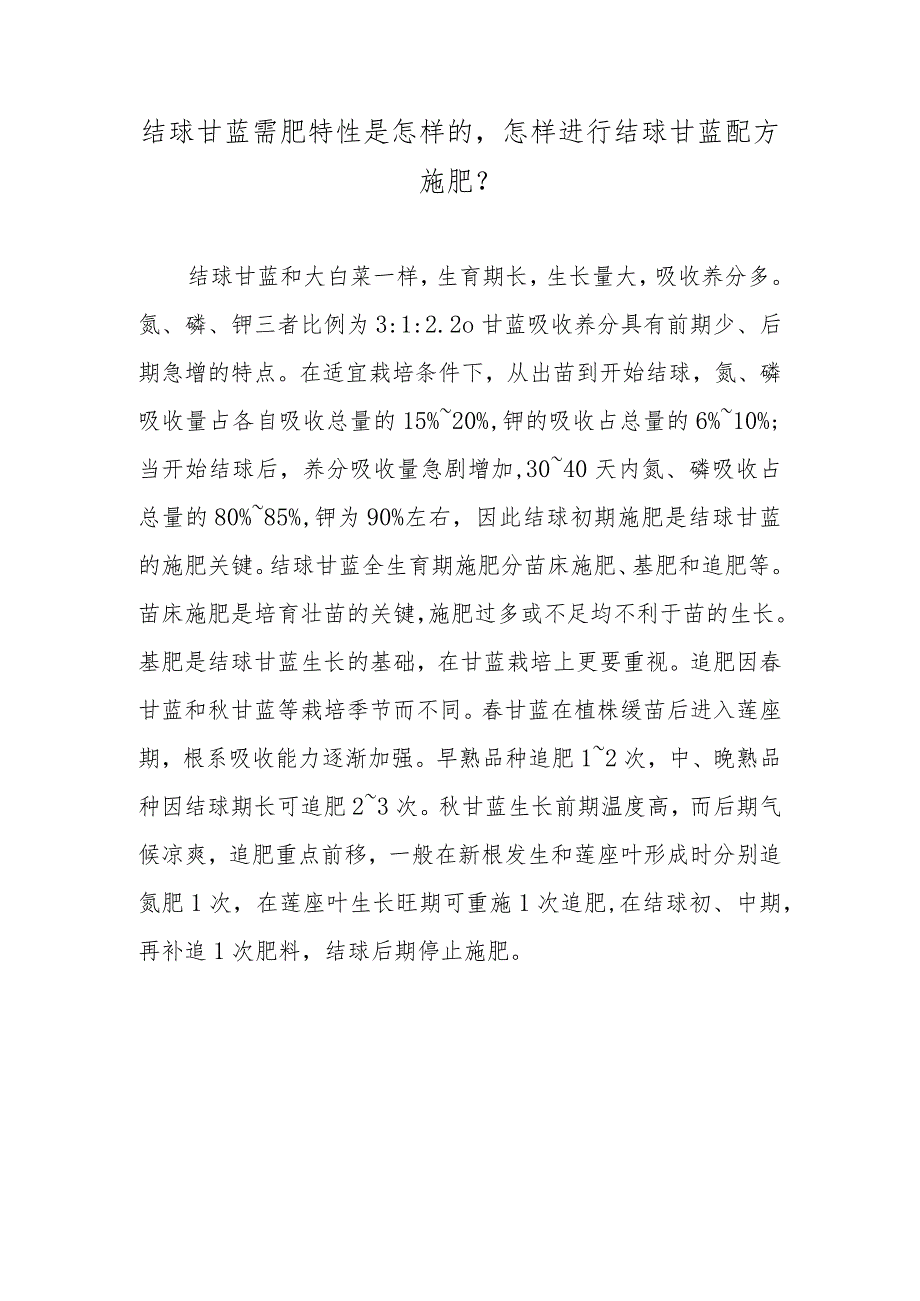 结球甘蓝需肥特性是怎样的，怎样进行结球甘蓝配方施肥？

结球甘蓝和大白菜一样，生育期长，生长量大，吸收养分多。氮、磷、钾三者比例为3:1:2.2o甘蓝吸收养分具有前期少、后期急增的特点。在适宜栽培条件下，从出苗到开始结球，氮、磷吸收量占各自吸收总量的15%~20%,钾的吸收占总量的6%~10%;当开始结球后，养分吸收量急剧增加,30~40天内氮、磷吸收占总量的80%~85%,钾为90%左右，因此结球初期施肥是结球甘蓝的施肥关键。结球甘蓝全生育期施肥分苗床施肥、基肥和追肥等。苗床施肥是培育壮苗的关键,施肥过多或不足均不利于苗的生长。基肥是结球甘蓝生长的基础，在甘蓝栽培上更要重视。追肥因春甘蓝和秋甘蓝等栽培季节而不同。春甘蓝在植株缓苗后进入莲座期，根系吸收能力逐渐加强。早熟品种追肥1~2次，中、晚熟品种因结球期长可追肥2~3次。秋甘蓝生长前期温度高，而后期气候凉爽，追肥重点前移，一般在新根发生和莲座叶形成时分别追氮肥1次，在莲座叶生长旺期可重施1次追肥,在结球初、中期，再补追1次肥料，结球后期停止施肥。